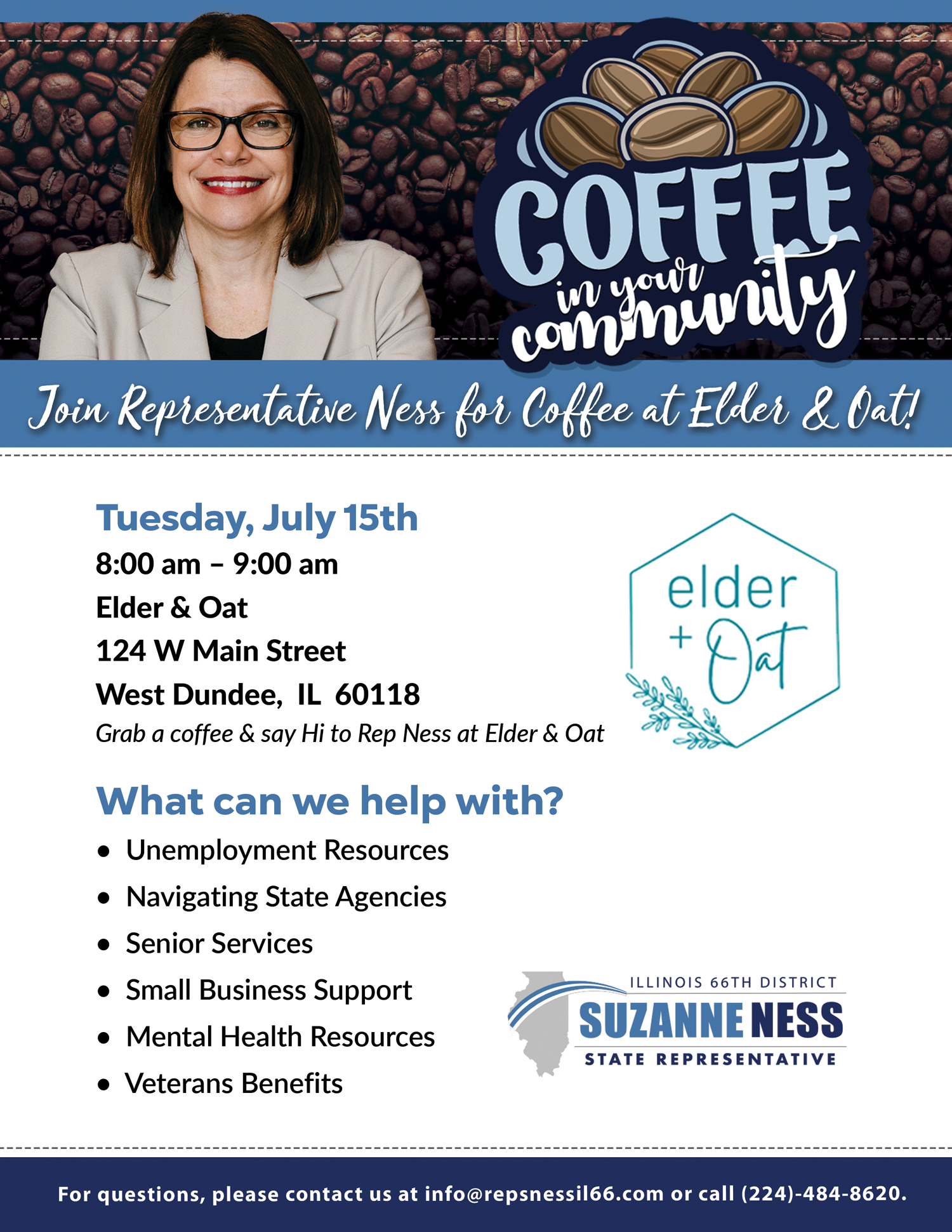 COFFEE
in your
community

Join Representative Ness for Coffee at Elder & Oat!

Tuesday, July 15th
8:00 am – 9:00 am
Elder & Oat
124 W Main Street
West Dundee, IL 60118
Grab a coffee & say Hi to Rep Ness at Elder & Oat

elder
+ Oat

What can we help with?
• Unemployment Resources
• Navigating State Agencies
• Senior Services
• Small Business Support
• Mental Health Resources
• Veterans Benefits

ILLINOIS 66TH DISTRICT
SUZANNE NESS
STATE REPRESENTATIVE

For questions, please contact us at info@repsnessil66.com or call (224)-484-8620.